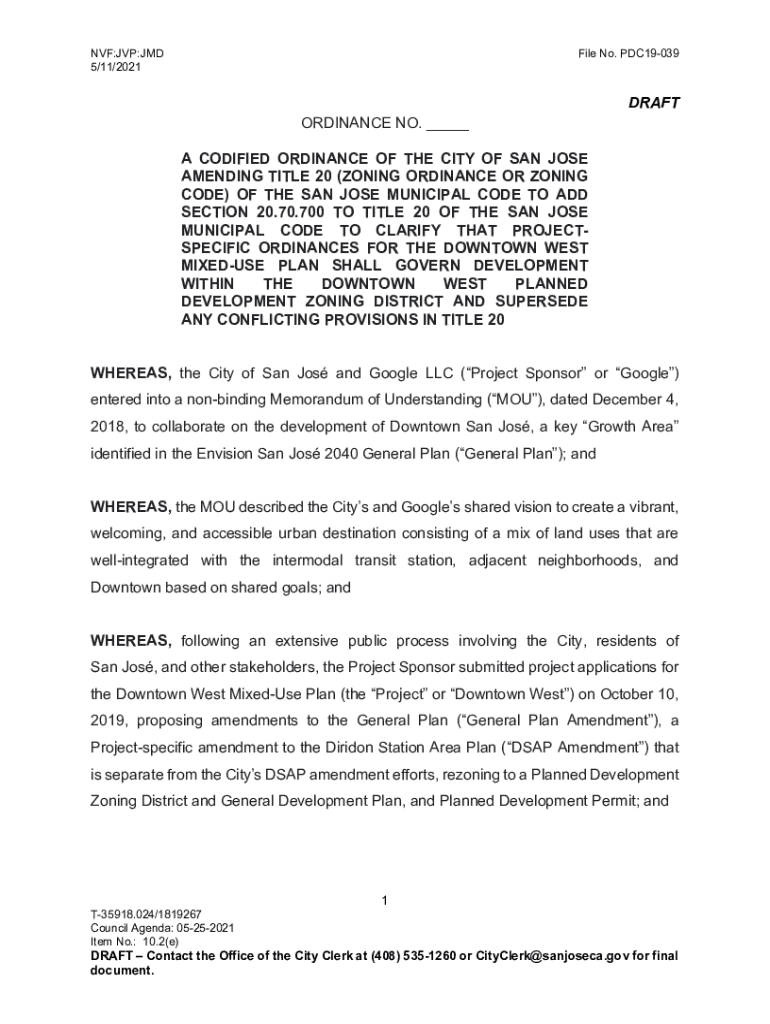 NVF:JVP:JMD
5/11/2021

File No. PDC19-039

DRAFT

ORDINANCE NO. _____

A CODIFIED ORDINANCE OF THE CITY OF SAN JOSE AMENDING TITLE 20 (ZONING ORDINANCE OR ZONING CODE) OF THE SAN JOSE MUNICIPAL CODE TO ADD SECTION 20.70.700 TO TITLE 20 OF THE SAN JOSE MUNICIPAL CODE TO CLARIFY THAT PROJECT-SPECIFIC ORDINANCES FOR THE DOWNTOWN WEST MIXED-USE PLAN SHALL GOVERN DEVELOPMENT WITHIN THE DOWNTOWN WEST PLANNED DEVELOPMENT ZONING DISTRICT AND SUPERSEDE ANY CONFLICTING PROVISIONS IN TITLE 20

WHEREAS, the City of San José and Google LLC ("Project Sponsor" or "Google") entered into a non-binding Memorandum of Understanding ("MOU"), dated December 4, 2018, to collaborate on the development of Downtown San José, a key "Growth Area" identified in the Envision San José 2040 General Plan ("General Plan"); and

WHEREAS, the MOU described the City's and Google's shared vision to create a vibrant, welcoming, and accessible urban destination consisting of a mix of land uses that are well-integrated with the intermodal transit station, adjacent neighborhoods, and Downtown based on shared goals; and

WHEREAS, following an extensive public process involving the City, residents of San José, and other stakeholders, the Project Sponsor submitted project applications for the Downtown West Mixed-Use Plan (the "Project" or "Downtown West") on October 10, 2019, proposing amendments to the General Plan ("General Plan Amendment"), a Project-specific amendment to the Diridon Station Area Plan ("DSAP Amendment") that is separate from the City's DSAP amendment efforts, rezoning to a Planned Development Zoning District and General Development Plan, and Planned Development Permit; and

1

T-35918.024/1819267
Council Agenda: 05-25-2021
Item No.: 10.2(e)
DRAFT – Contact the Office of the City Clerk at (408) 535-1260 or CityClerk@sanjoseca.gov for final document.